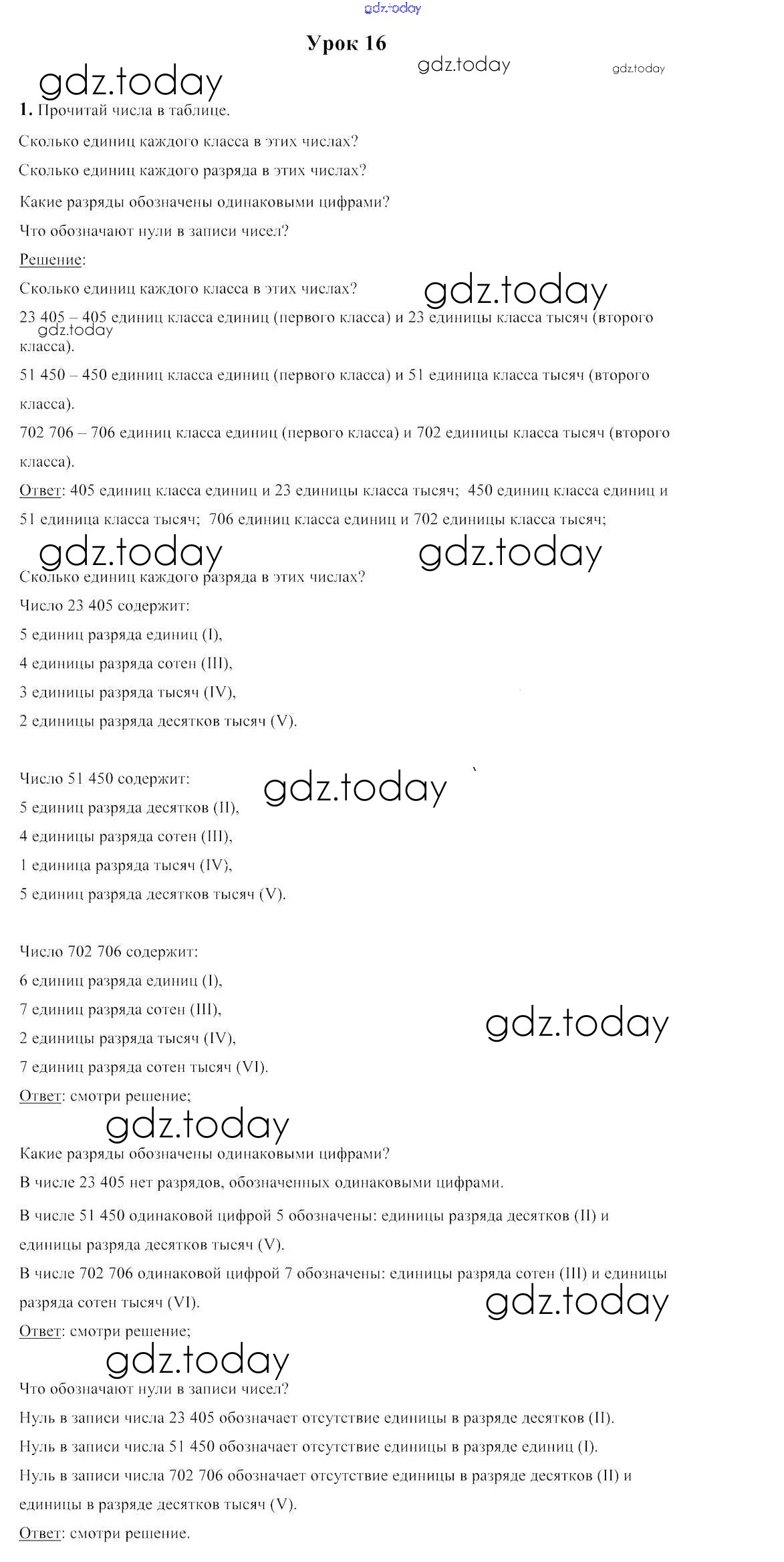 gdz.today

Урок 16

gdz.today gdz.today gdz.today

1. Прочитай числа в таблице.

Сколько единиц каждого класса в этих числах?

Сколько единиц каждого разряда в этих числах?

Какие разряды обозначены одинаковыми цифрами?

Что обозначают нули в записи чисел?

Решение:

Сколько единиц каждого класса в этих числах?

gdz.today

23 405 – 405 единиц класса единиц (первого класса) и 23 единицы класса тысяч (второго класса).

gdz.today

51 450 – 450 единиц класса единиц (первого класса) и 51 единица класса тысяч (второго класса).

702 706 – 706 единиц класса единиц (первого класса) и 702 единицы класса тысяч (второго класса).

Ответ: 405 единиц класса единиц и 23 единицы класса тысяч; 450 единиц класса единиц и 51 единица класса тысяч; 706 единиц класса единиц и 702 единицы класса тысяч;

gdz.today gdz.today

Сколько единиц каждого разряда в этих числах?

Число 23 405 содержит:

5 единиц разряда единиц (I),

4 единицы разряда сотен (III),

3 единицы разряда тысяч (IV),

2 единицы разряда десятков тысяч (V).

Число 51 450 содержит:

gdz.today

5 единиц разряда десятков (II),

4 единицы разряда сотен (III),

1 единица разряда тысяч (IV),

5 единиц разряда десятков тысяч (V).

Число 702 706 содержит:

6 единиц разряда единиц (I),

7 единиц разряда сотен (III),

gdz.today

2 единицы разряда тысяч (IV),

7 единиц разряда сотен тысяч (VI).

Ответ: смотри решение;

gdz.today

Какие разряды обозначены одинаковыми цифрами?

В числе 23 405 нет разрядов, обозначенных одинаковыми цифрами.

В числе 51 450 одинаковой цифрой 5 обозначены: единицы разряда десятков (II) и единицы разряда десятков тысяч (V).

В числе 702 706 одинаковой цифрой 7 обозначены: единицы разряда сотен (III) и единицы разряда сотен тысяч (VI).

gdz.today

Ответ: смотри решение;

gdz.today

Что обозначают нули в записи чисел?

Нуль в записи числа 23 405 обозначает отсутствие единицы в разряде десятков (II).

Нуль в записи числа 51 450 обозначает отсутствие единицы в разряде единиц (I).

Нуль в записи числа 702 706 обозначает отсутствие единицы в разряде десятков (II) и единицы в разряде десятков тысяч (V).

Ответ: смотри решение.